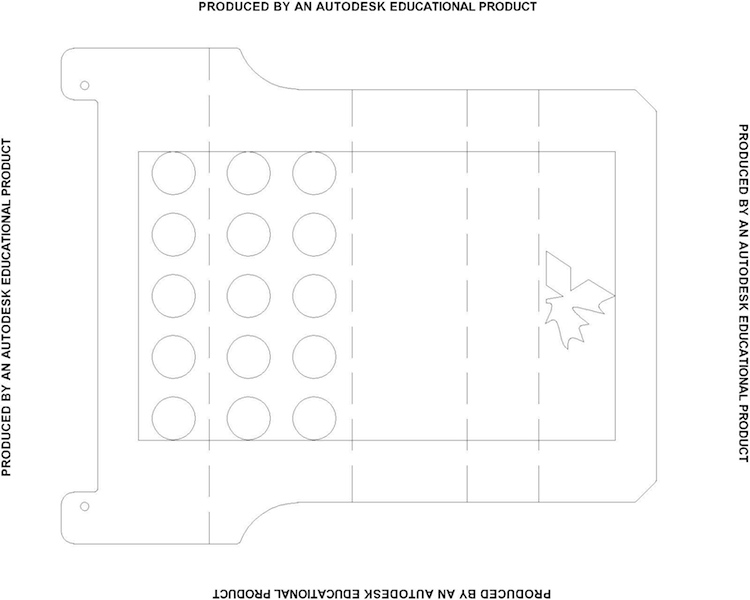 PRODUCED BY AN AUTODESK EDUCATIONAL PRODUCT

PRODUCED BY AN AUTODESK EDUCATIONAL PRODUCT

PRODUCED BY AN AUTODESK EDUCATIONAL PRODUCT

PRODUCED BY AN AUTODESK EDUCATIONAL PRODUCT